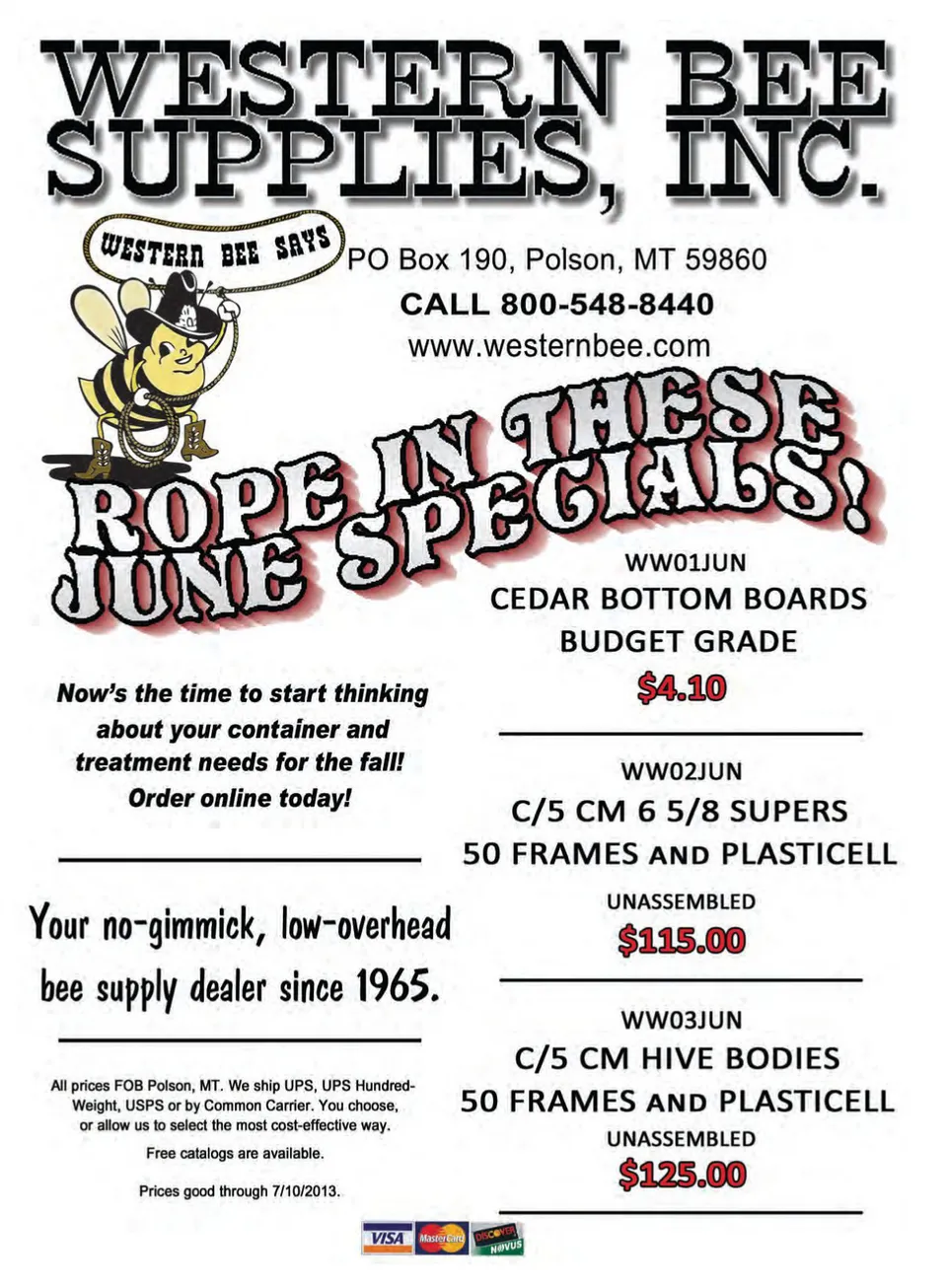 WESTERN BEE SUPPLIES, INC.

WESTERN BEE SAYS

PO Box 190, Polson, MT 59860
CALL 800-548-8440
www.westernbee.com

ROPE IN THESE JUNE SPECIALS!

Now's the time to start thinking about your container and treatment needs for the fall! Order online today!

Your no-gimmick, low-overhead bee supply dealer since 1965.

All prices FOB Polson, MT. We ship UPS, UPS Hundred-Weight, USPS or by Common Carrier. You choose, or allow us to select the most cost-effective way.

Free catalogs are available.

Prices good through 7/10/2013.

WW01JUN
CEDAR BOTTOM BOARDS
BUDGET GRADE
$4.10

WW02JUN
C/5 CM 6 5/8 SUPERS
50 FRAMES AND PLASTICELL
UNASSEMBLED
$115.00

WW03JUN
C/5 CM HIVE BODIES
50 FRAMES AND PLASTICELL
UNASSEMBLED
$125.00

VISA MasterCard DISCOVER NOVUS